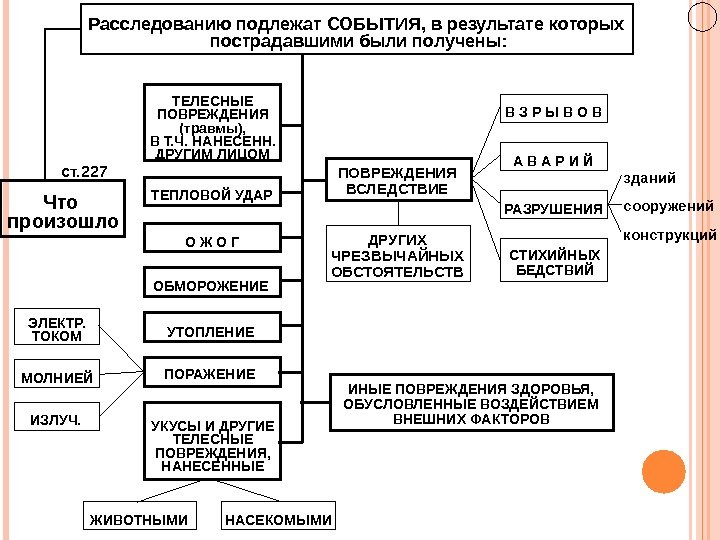 Расследованию подлежат СОБЫТИЯ, в результате которых пострадавшими были получены:

ст.227

Что произошло

ТЕЛЕСНЫЕ ПОВРЕЖДЕНИЯ (травмы), В Т.Ч. НАНЕСЕНН. ДРУГИМ ЛИЦОМ

ТЕПЛОВОЙ УДАР

О Ж О Г

ОБМОРОЖЕНИЕ

УТОПЛЕНИЕ

ПОРАЖЕНИЕ

ЭЛЕКТР. ТОКОМ

МОЛНИЕЙ

ИЗЛУЧ.

УКУСЫ И ДРУГИЕ ТЕЛЕСНЫЕ ПОВРЕЖДЕНИЯ, НАНЕСЕННЫЕ

ЖИВОТНЫМИ

НАСЕКОМЫМИ

ПОВРЕЖДЕНИЯ ВСЛЕДСТВИЕ

В З Р Ы В О В

А В А Р И Й

РАЗРУШЕНИЯ

зданий

сооружений

конструкций

СТИХИЙНЫХ БЕДСТВИЙ

ДРУГИХ ЧРЕЗВЫЧАЙНЫХ ОБСТОЯТЕЛЬСТВ

ИНЫЕ ПОВРЕЖДЕНИЯ ЗДОРОВЬЯ, ОБУСЛОВЛЕННЫЕ ВОЗДЕЙСТВИЕМ ВНЕШНИХ ФАКТОРОВ